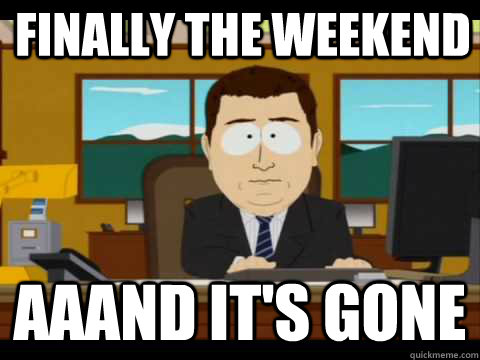 FINALLY THE WEEKEND

AAAND IT'S GONE

quickmeme.com